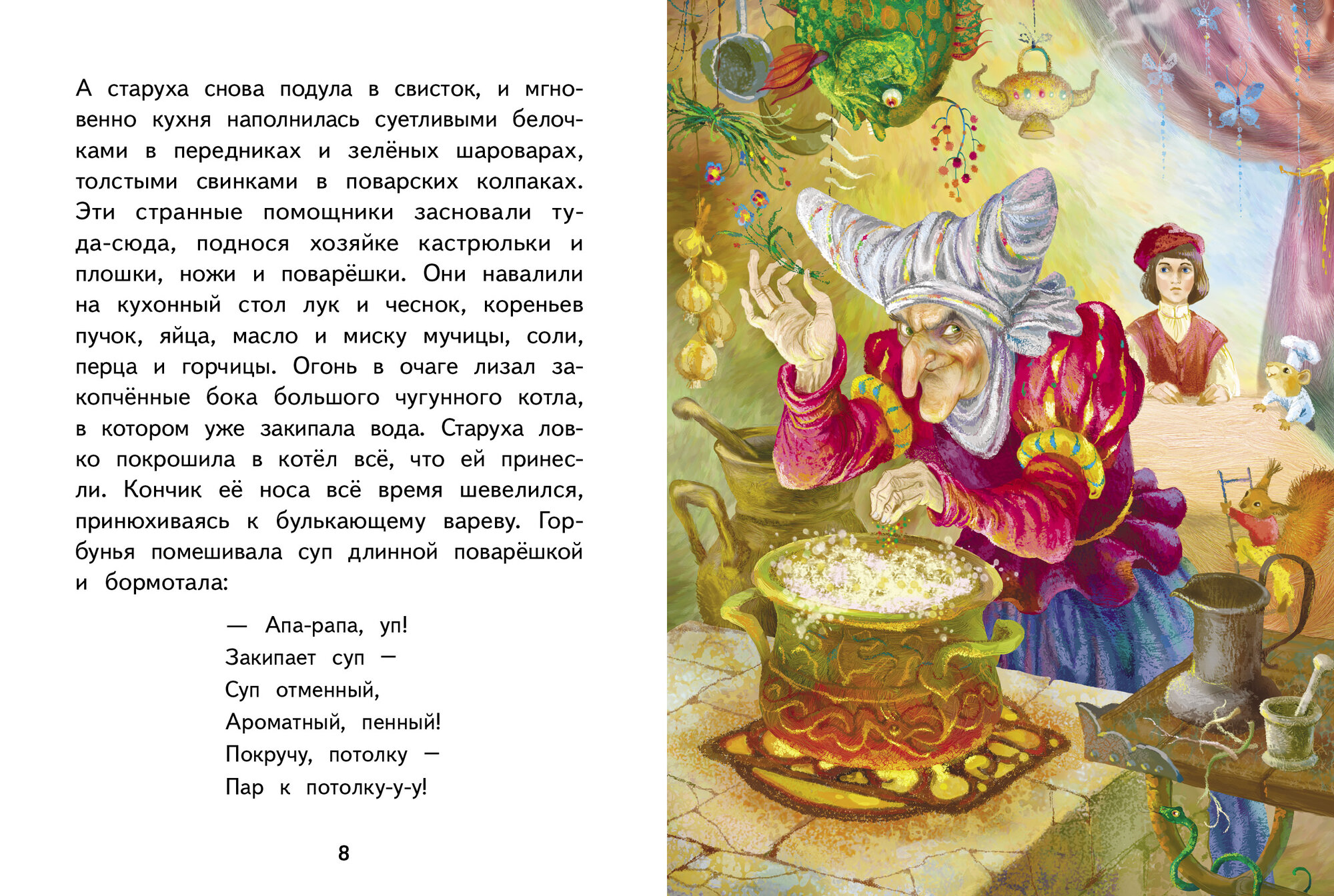 А старуха снова подула в свисток, и мгновенно кухня наполнилась суетливыми белочками в передниках и зелёных шароварах, толстыми свинками в поварских колпаках. Эти странные помощники засновали туда-сюда, поднося хозяйке кастрюльки и плошки, ножи и поварёшки. Они навалили на кухонный стол лук и чеснок, кореньев пучок, яйца, масло и миску мучицы, соли, перца и горчицы. Огонь в очаге лизал закопчённые бока большого чугунного котла, в котором уже закипала вода. Старуха ловко покрошила в котёл всё, что ей принесли. Кончик её носа всё время шевелился, принюхиваясь к булькающему вареву. Горбунья помешивала суп длинной поварёшкой и бормотала:

— Апа-рапа, уп!
Закипает суп —
Суп отменный,
Ароматный, пенный!
Покручу, потолку —
Пар к потолку-у-у!

8